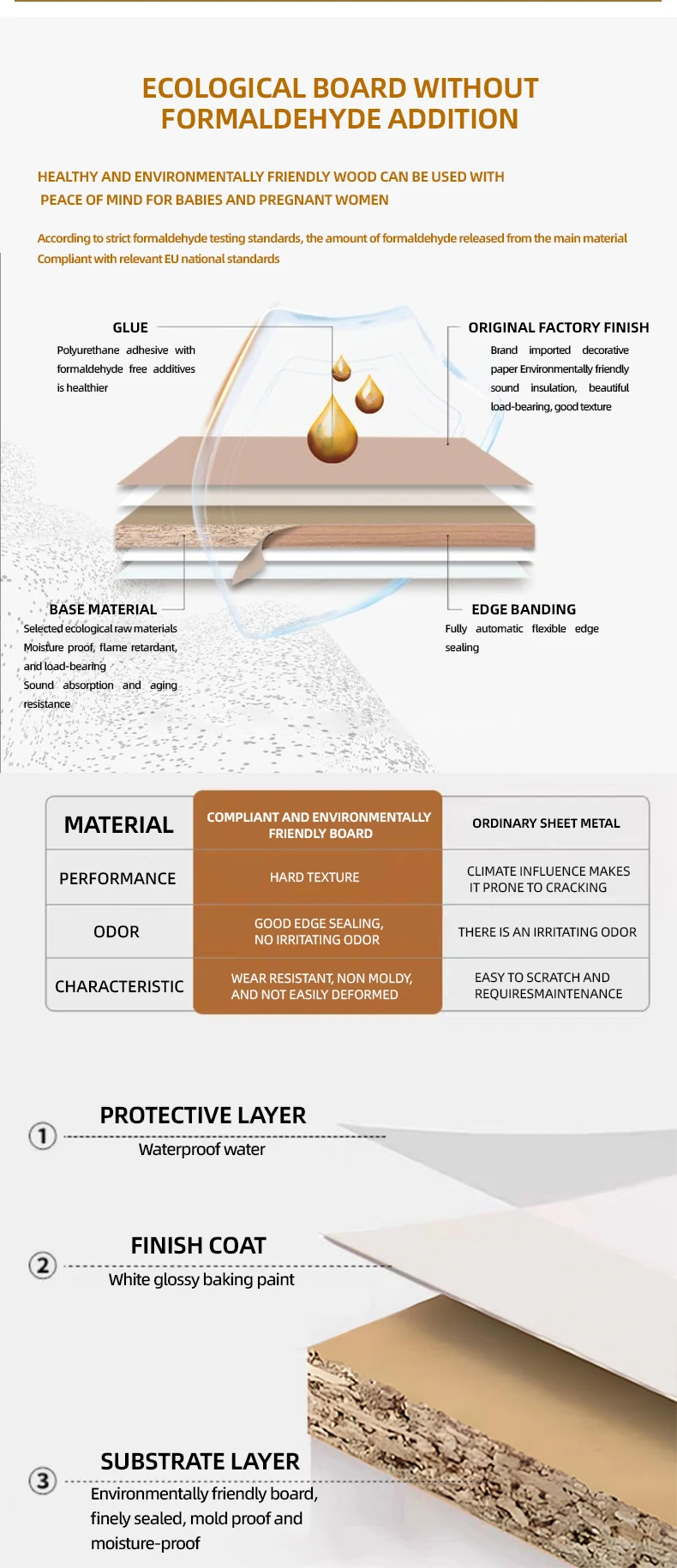 ECOLOGICAL BOARD WITHOUT FORMALDEHYDE ADDITION

HEALTHY AND ENVIRONMENTALLY FRIENDLY WOOD CAN BE USED WITH PEACE OF MIND FOR BABIES AND PREGNANT WOMEN

According to strict formaldehyde testing standards, the amount of formaldehyde released from the main material Compliant with relevant EU national standards

GLUE
Polyurethane adhesive with formaldehyde free additives is healthier

ORIGINAL FACTORY FINISH
Brand imported decorative paper Environmentally friendly sound insulation, beautiful load-bearing, good texture

BASE MATERIAL
Selected ecological raw materials
Moisture proof, flame retardant, and load-bearing
Sound absorption and aging resistance

EDGE BANDING
Fully automatic flexible edge sealing

| MATERIAL | COMPLIANT AND ENVIRONMENTALLY FRIENDLY BOARD | ORDINARY SHEET METAL |
|---|---|---|
| PERFORMANCE | HARD TEXTURE | CLIMATE INFLUENCE MAKES IT PRONE TO CRACKING |
| ODOR | GOOD EDGE SEALING, NO IRRITATING ODOR | THERE IS AN IRRITATING ODOR |
| CHARACTERISTIC | WEAR RESISTANT, NON MOLDY, AND NOT EASILY DEFORMED | EASY TO SCRATCH AND REQUIRESMAINTENANCE |

1 PROTECTIVE LAYER
Waterproof water

2 FINISH COAT
White glossy baking paint

3 SUBSTRATE LAYER
Environmentally friendly board, finely sealed, mold proof and moisture-proof